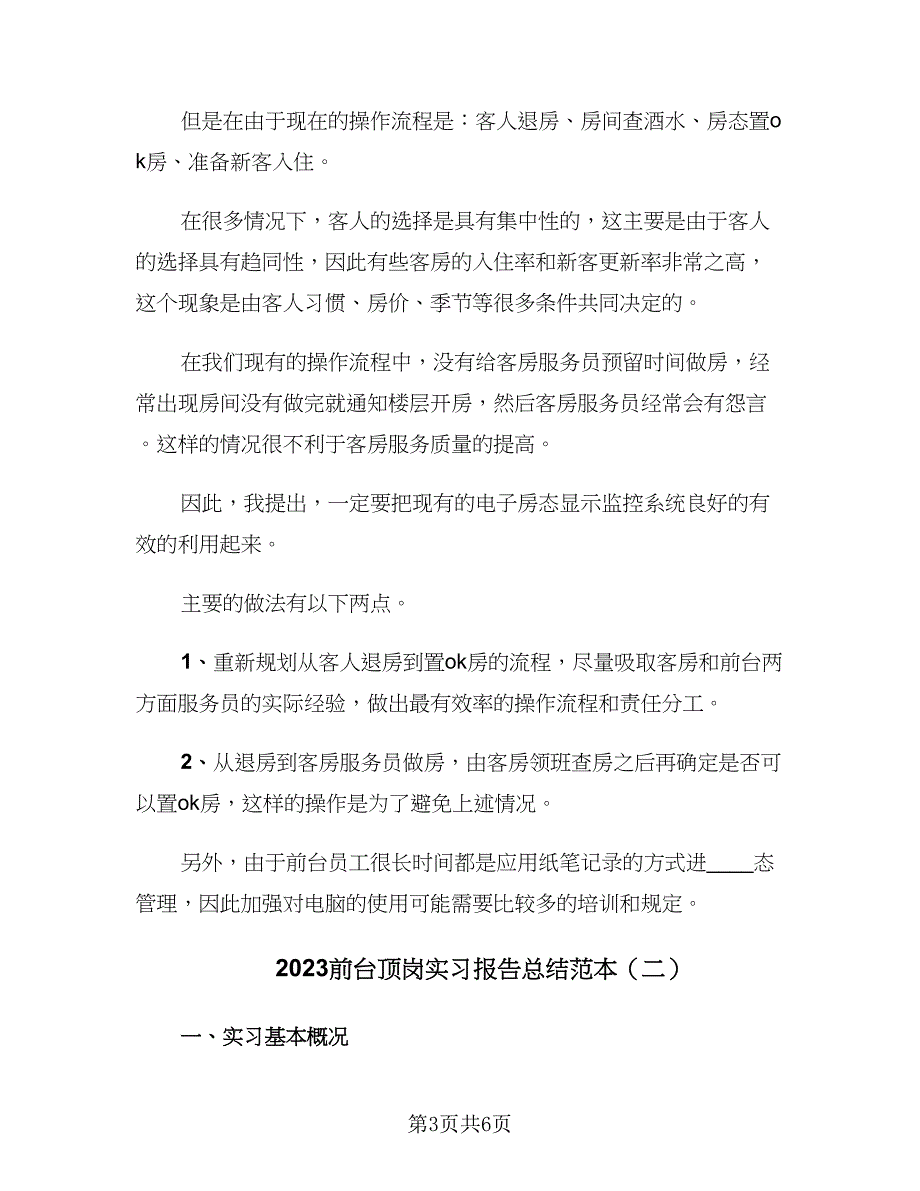 但是在由于现在的操作流程是：客人退房、房间查酒水、房态置ok房、准备新客入住。

在很多情况下，客人的选择是具有集中性的，这主要是由于客人的选择具有趋同性，因此有些客房的入住率和新客更新率非常之高，这个现象是由客人习惯、房价、季节等很多条件共同决定的。

在我们现有的操作流程中，没有给客房服务员预留时间做房，经常出现房间没有做完就通知楼层开房，然后客房服务员经常会有怨言。这样的情况很不利于客房服务质量的提高。

因此，我提出，一定要把现有的电子房态显示监控系统良好的有效的利用起来。

主要的做法有以下两点。

1、重新规划从客人退房到置ok房的流程，尽量吸取客房和前台两方面服务员的实际经验，做出最有效率的操作流程和责任分工。

2、从退房到客房服务员做房，由客房领班查房之后再确定是否可以置ok房，这样的操作是为了避免上述情况。

另外，由于前台员工很长时间都是应用纸笔记录的方式进____态管理，因此加强对电脑的使用可能需要比较多的培训和规定。

2023前台顶岗实习报告总结范本（二）

一、实习基本概况

第3页共6页